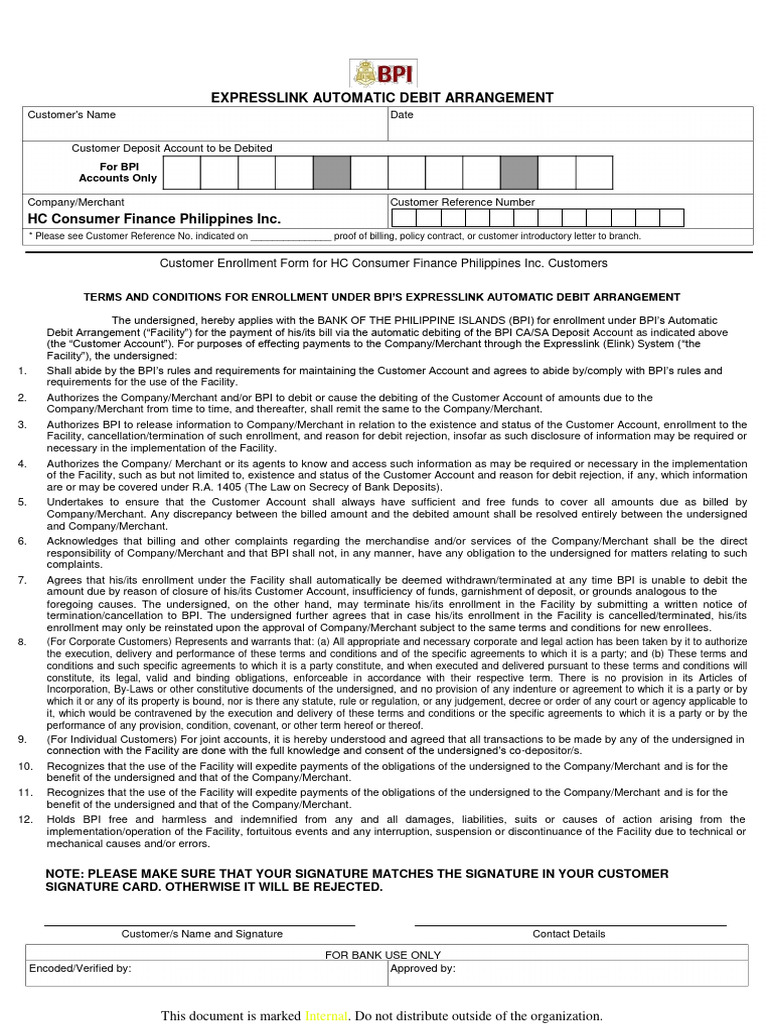 BPI

EXPRESSLINK AUTOMATIC DEBIT ARRANGEMENT

Customer's Name

Date

Customer Deposit Account to be Debited

For BPI Accounts Only

Company/Merchant

HC Consumer Finance Philippines Inc.

Customer Reference Number

* Please see Customer Reference No. indicated on _______________ proof of billing, policy contract, or customer introductory letter to branch.

Customer Enrollment Form for HC Consumer Finance Philippines Inc. Customers

TERMS AND CONDITIONS FOR ENROLLMENT UNDER BPI'S EXPRESSLINK AUTOMATIC DEBIT ARRANGEMENT

The undersigned, hereby applies with the BANK OF THE PHILIPPINE ISLANDS (BPI) for enrollment under BPI's Automatic Debit Arrangement ("Facility") for the payment of his/its bill via the automatic debiting of the BPI CA/SA Deposit Account as indicated above (the "Customer Account"). For purposes of effecting payments to the Company/Merchant through the Expresslink (Elink) System ("the Facility"), the undersigned:

1. Shall abide by the BPI's rules and requirements for maintaining the Customer Account and agrees to abide by/comply with BPI's rules and requirements for the use of the Facility.

2. Authorizes the Company/Merchant and/or BPI to debit or cause the debiting of the Customer Account of amounts due to the Company/Merchant from time to time, and thereafter, shall remit the same to the Company/Merchant.

3. Authorizes BPI to release information to Company/Merchant in relation to the existence and status of the Customer Account, enrollment to the Facility, cancellation/termination of such enrollment, and reason for debit rejection, insofar as such disclosure of information may be required or necessary in the implementation of the Facility.

4. Authorizes the Company/ Merchant or its agents to know and access such information as may be required or necessary in the implementation of the Facility, such as but not limited to, existence and status of the Customer Account and reason for debit rejection, if any, which information are or may be covered under R.A. 1405 (The Law on Secrecy of Bank Deposits).

5. Undertakes to ensure that the Customer Account shall always have sufficient and free funds to cover all amounts due as billed by Company/Merchant. Any discrepancy between the billed amount and the debited amount shall be resolved entirely between the undersigned and Company/Merchant.

6. Acknowledges that billing and other complaints regarding the merchandise and/or services of the Company/Merchant shall be the direct responsibility of Company/Merchant and that BPI shall not, in any manner, have any obligation to the undersigned for matters relating to such complaints.

7. Agrees that his/its enrollment under the Facility shall automatically be deemed withdrawn/terminated at any time BPI is unable to debit the amount due by reason of closure of his/its Customer Account, insufficiency of funds, garnishment of deposit, or grounds analogous to the foregoing causes. The undersigned, on the other hand, may terminate his/its enrollment in the Facility by submitting a written notice of termination/cancellation to BPI. The undersigned further agrees that in case his/its enrollment in the Facility is cancelled/terminated, his/its enrollment may only be reinstated upon the approval of Company/Merchant subject to the same terms and conditions for new enrollees.

8. (For Corporate Customers) Represents and warrants that: (a) All appropriate and necessary corporate and legal action has been taken by it to authorize the execution, delivery and performance of these terms and conditions and of the specific agreements to which it is a party; and (b) These terms and conditions and such specific agreements to which it is a party constitute, and when executed and delivered pursuant to these terms and conditions will constitute, its legal, valid and binding obligations, enforceable in accordance with their respective term. There is no provision in its Articles of Incorporation, By-Laws or other constitutive documents of the undersigned, and no provision of any indenture or agreement to which it is a party or by which it or any of its property is bound, nor is there any statute, rule or regulation, or any judgement, decree or order of any court or agency applicable to it, which would be contravened by the execution and delivery of these terms and conditions or the specific agreements to which it is a party or by the performance of any provision, condition, covenant, or other term hereof or thereof.

9. (For Individual Customers) For joint accounts, it is hereby understood and agreed that all transactions to be made by any of the undersigned in connection with the Facility are done with the full knowledge and consent of the undersigned's co-depositor/s.

10. Recognizes that the use of the Facility will expedite payments of the obligations of the undersigned to the Company/Merchant and is for the benefit of the undersigned and that of the Company/Merchant.

11. Recognizes that the use of the Facility will expedite payments of the obligations of the undersigned to the Company/Merchant and is for the benefit of the undersigned and that of the Company/Merchant.

12. Holds BPI free and harmless and indemnified from any and all damages, liabilities, suits or causes of action arising from the implementation/operation of the Facility, fortuitous events and any interruption, suspension or discontinuance of the Facility due to technical or mechanical causes and/or errors.

NOTE: PLEASE MAKE SURE THAT YOUR SIGNATURE MATCHES THE SIGNATURE IN YOUR CUSTOMER SIGNATURE CARD. OTHERWISE IT WILL BE REJECTED.

Customer/s Name and Signature

Contact Details

FOR BANK USE ONLY

Encoded/Verified by:

Approved by:

This document is marked Internal. Do not distribute outside of the organization.